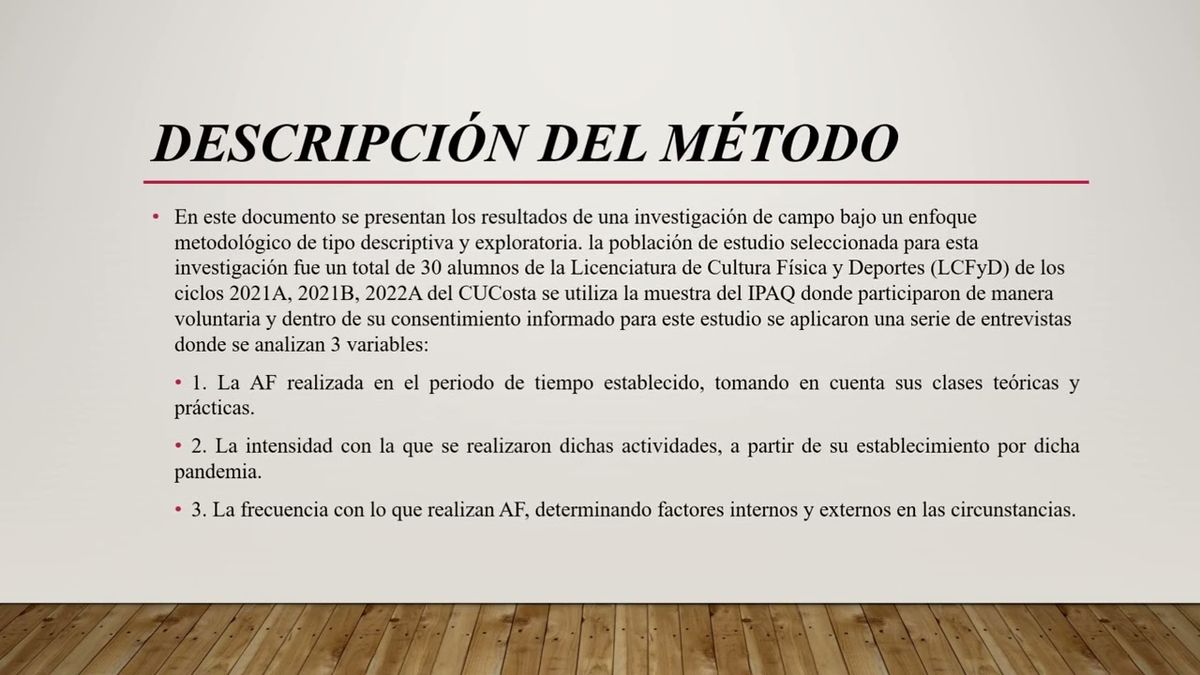 DESCRIPCIÓN DEL MÉTODO

• En este documento se presentan los resultados de una investigación de campo bajo un enfoque metodológico de tipo descriptiva y exploratoria. la población de estudio seleccionada para esta investigación fue un total de 30 alumnos de la Licenciatura de Cultura Física y Deportes (LCFyD) de los ciclos 2021A, 2021B, 2022A del CUCosta se utiliza la muestra del IPAQ donde participaron de manera voluntaria y dentro de su consentimiento informado para este estudio se aplicaron una serie de entrevistas donde se analizan 3 variables:

• 1. La AF realizada en el periodo de tiempo establecido, tomando en cuenta sus clases teóricas y prácticas.

• 2. La intensidad con la que se realizaron dichas actividades, a partir de su establecimiento por dicha pandemia.

• 3. La frecuencia con lo que realizan AF, determinando factores internos y externos en las circunstancias.